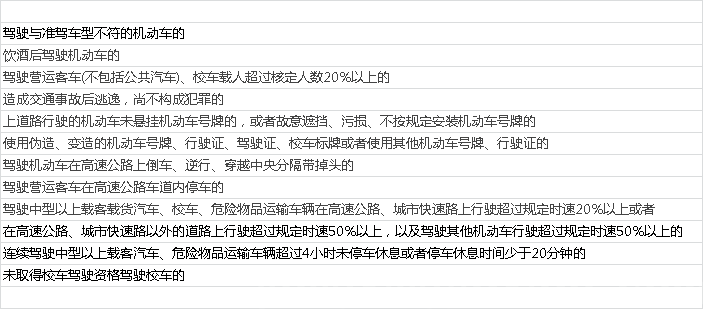 驾驶与准驾车型不符的机动车的
饮酒后驾驶机动车的
驾驶营运客车(不包括公共汽车)、校车载人超过核定人数20%以上的
造成交通事故后逃逸，尚不构成犯罪的
上道路行驶的机动车未悬挂机动车号牌的，或者故意遮挡、污损、不按规定安装机动车号牌的
使用伪造、变造的机动车号牌、行驶证、驾驶证、校车标牌或者使用其他机动车号牌、行驶证的
驾驶机动车在高速公路上倒车、逆行、穿越中央分隔带掉头的
驾驶营运客车在高速公路车道内停车的
驾驶中型以上载客载货汽车、校车、危险物品运输车辆在高速公路、城市快速路上行驶超过规定时速20%以上或者
在高速公路、城市快速路以外的道路上行驶超过规定时速50%以上，以及驾驶其他机动车行驶超过规定时速50%以上的
连续驾驶中型以上载客汽车、危险物品运输车辆超过4小时未停车休息或者停车休息时间少于20分钟的
未取得校车驾驶资格驾驶校车的